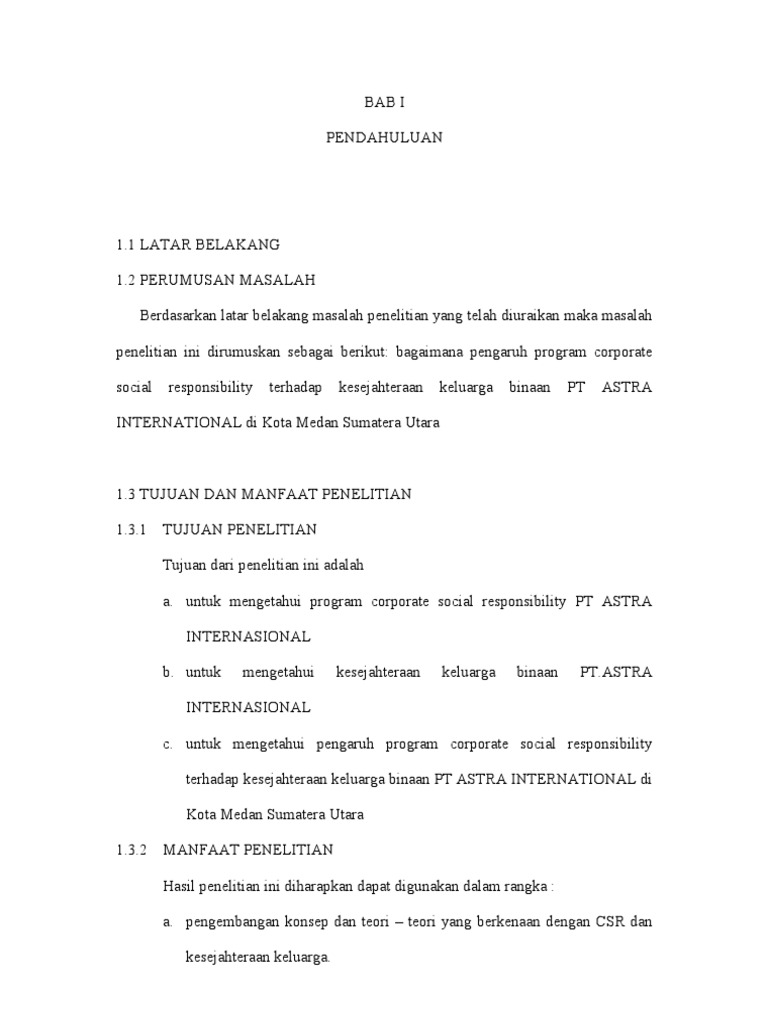 BAB I

PENDAHULUAN

1.1 LATAR BELAKANG

1.2 PERUMUSAN MASALAH

Berdasarkan latar belakang masalah penelitian yang telah diuraikan maka masalah penelitian ini dirumuskan sebagai berikut: bagaimana pengaruh program corporate social responsibility terhadap kesejahteraan keluarga binaan PT ASTRA INTERNATIONAL di Kota Medan Sumatera Utara

1.3 TUJUAN DAN MANFAAT PENELITIAN

1.3.1 TUJUAN PENELITIAN

Tujuan dari penelitian ini adalah

a. untuk mengetahui program corporate social responsibility PT ASTRA INTERNASIONAL

b. untuk mengetahui kesejahteraan keluarga binaan PT.ASTRA INTERNASIONAL

c. untuk mengetahui pengaruh program corporate social responsibility terhadap kesejahteraan keluarga binaan PT ASTRA INTERNATIONAL di Kota Medan Sumatera Utara

1.3.2 MANFAAT PENELITIAN

Hasil penelitian ini diharapkan dapat digunakan dalam rangka :

a. pengembangan konsep dan teori – teori yang berkenaan dengan CSR dan kesejahteraan keluarga.